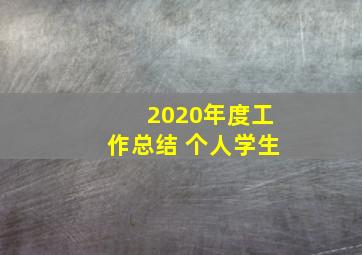 2020年度工作总结 个人学生